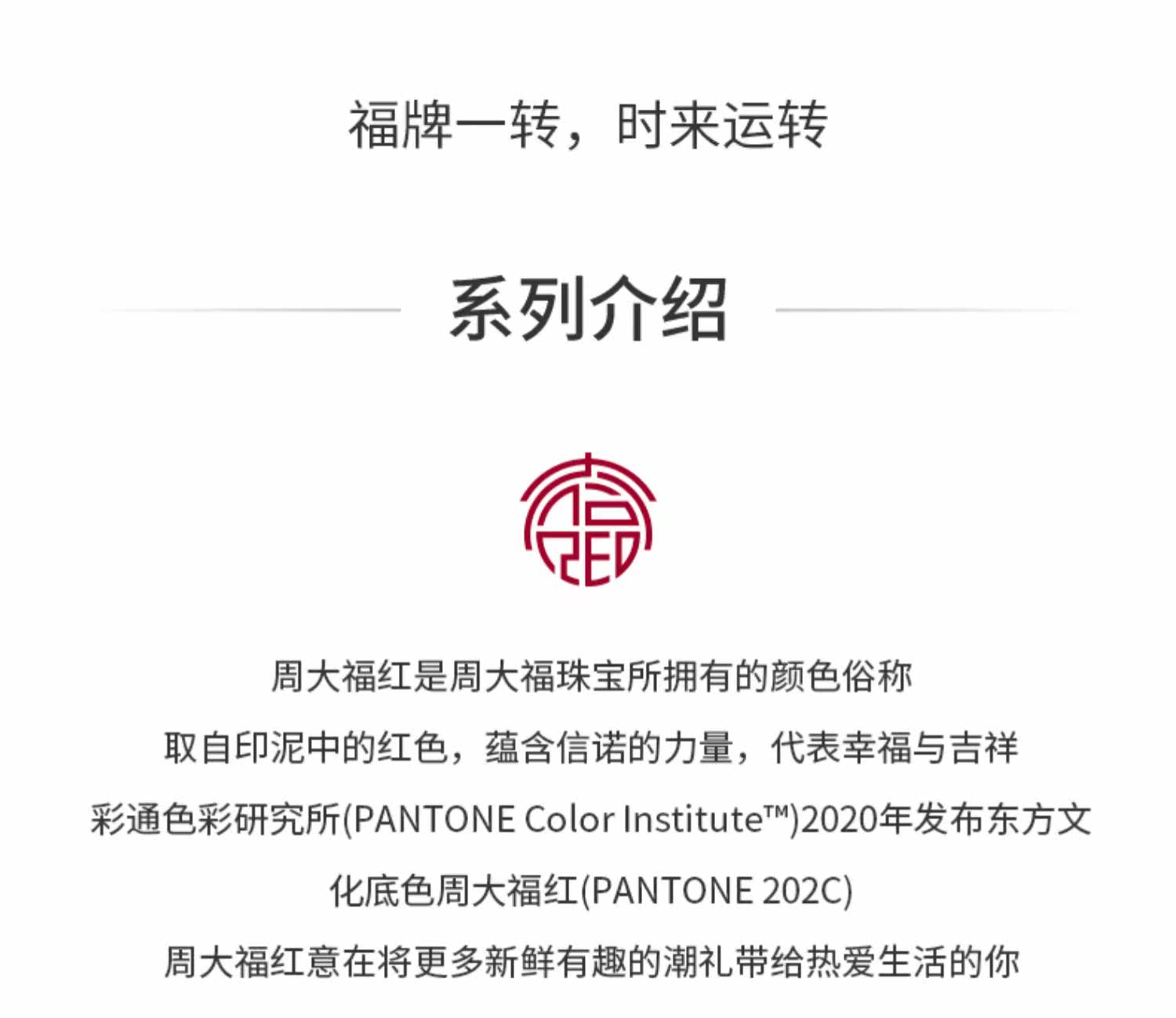 福牌一转，时来运转

系列介绍

周大福红是周大福珠宝所拥有的颜色俗称

取自印泥中的红色，蕴含信诺的力量，代表幸福与吉祥

彩通色彩研究所(PANTONE Color Institute™)2020年发布东方文化底色周大福红(PANTONE 202C)

周大福红意在将更多新鲜有趣的潮礼带给热爱生活的你